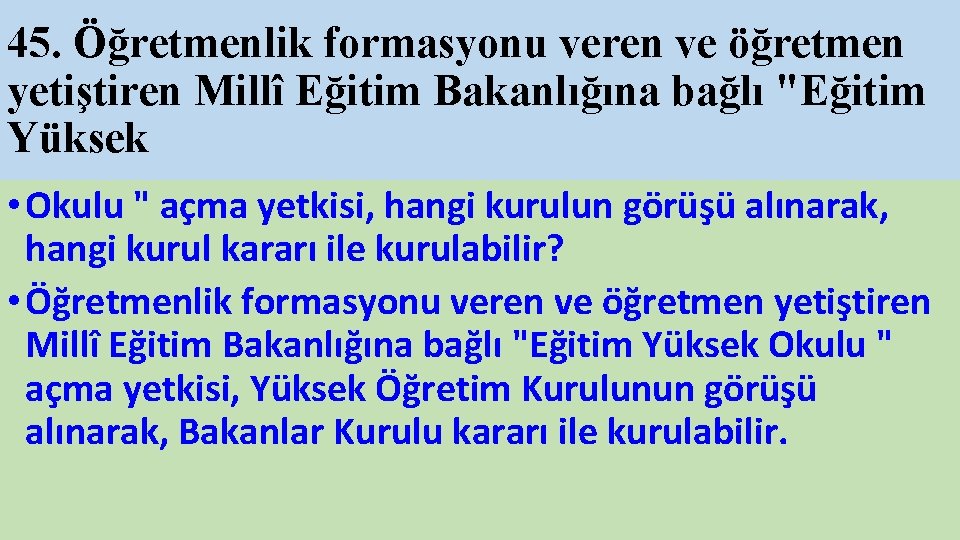 45. Öğretmenlik formasyonu veren ve öğretmen yetiştiren Millî Eğitim Bakanlığına bağlı "Eğitim Yüksek

• Okulu " açma yetkisi, hangi kurulun görüşü alınarak, hangi kurul kararı ile kurulabilir?

• Öğretmenlik formasyonu veren ve öğretmen yetiştiren Millî Eğitim Bakanlığına bağlı "Eğitim Yüksek Okulu " açma yetkisi, Yüksek Öğretim Kurulunun görüşü alınarak, Bakanlar Kurulu kararı ile kurulabilir.